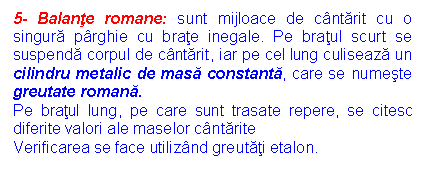 5- Balanţe romane: sunt mijloace de cântărit cu o singură pârghie cu braţe inegale. Pe braţul scurt se suspendă corpul de cântărit, iar pe cel lung culisează un cilindru metalic de masă constantă, care se numeşte greutate romană.

Pe braţul lung, pe care sunt trasate repere, se citesc diferite valori ale maselor cântărite

Verificarea se face utilizând greutăţi etalon.